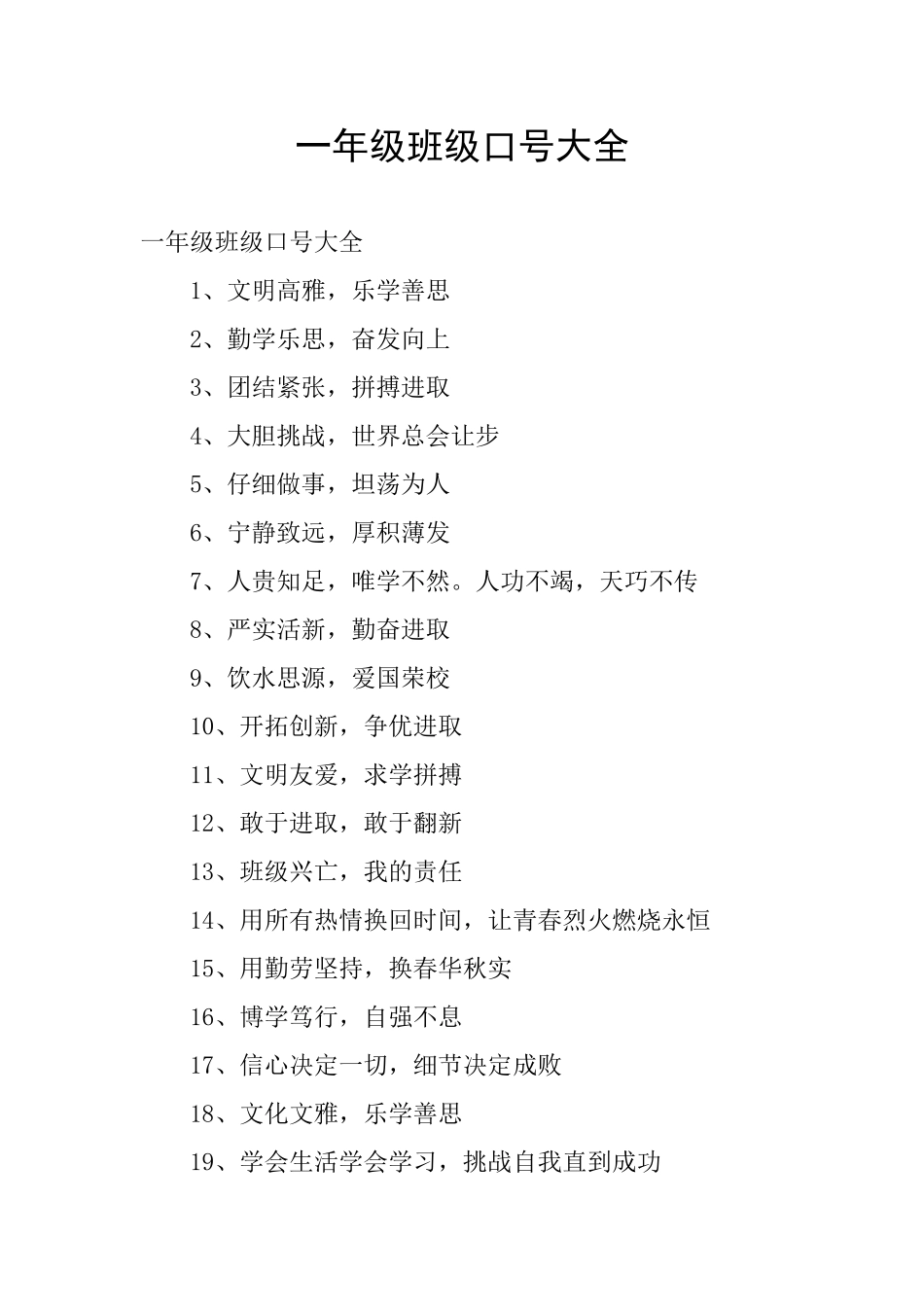 一年级班级口号大全

一年级班级口号大全

1、文明高雅，乐学善思

2、勤学乐思，奋发向上

3、团结紧张，拼搏进取

4、大胆挑战，世界总会让步

5、仔细做事，坦荡为人

6、宁静致远，厚积薄发

7、人贵知足，唯学不然。人功不竭，天巧不传

8、严实活新，勤奋进取

9、饮水思源，爱国荣校

10、开拓创新，争优进取

11、文明友爱，求学拼搏

12、敢于进取，敢于翻新

13、班级兴亡，我的责任

14、用所有热情换回时间，让青春烈火燃烧永恒

15、用勤劳坚持，换春华秋实

16、博学笃行，自强不息

17、信心决定一切，细节决定成败

18、文化文雅，乐学善思

19、学会生活学会学习，挑战自我直到成功